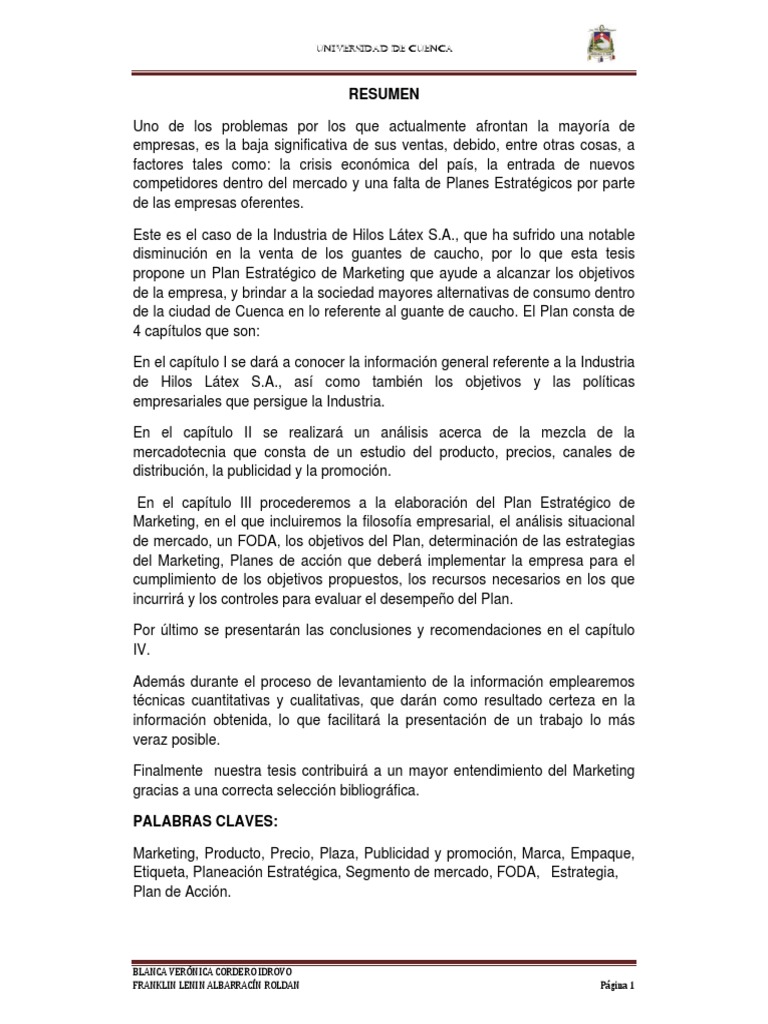 UNIVERSIDAD DE CUENCA

RESUMEN

Uno de los problemas por los que actualmente afrontan la mayoría de empresas, es la baja significativa de sus ventas, debido, entre otras cosas, a factores tales como: la crisis económica del país, la entrada de nuevos competidores dentro del mercado y una falta de Planes Estratégicos por parte de las empresas oferentes.

Este es el caso de la Industria de Hilos Látex S.A., que ha sufrido una notable disminución en la venta de los guantes de caucho, por lo que esta tesis propone un Plan Estratégico de Marketing que ayude a alcanzar los objetivos de la empresa, y brindar a la sociedad mayores alternativas de consumo dentro de la ciudad de Cuenca en lo referente al guante de caucho. El Plan consta de 4 capítulos que son:

En el capítulo I se dará a conocer la información general referente a la Industria de Hilos Látex S.A., así como también los objetivos y las políticas empresariales que persigue la Industria.

En el capítulo II se realizará un análisis acerca de la mezcla de la mercadotecnia que consta de un estudio del producto, precios, canales de distribución, la publicidad y la promoción.

En el capítulo III procederemos a la elaboración del Plan Estratégico de Marketing, en el que incluiremos la filosofía empresarial, el análisis situacional de mercado, un FODA, los objetivos del Plan, determinación de las estrategias del Marketing, Planes de acción que deberá implementar la empresa para el cumplimiento de los objetivos propuestos, los recursos necesarios en los que incurrirá y los controles para evaluar el desempeño del Plan.

Por último se presentarán las conclusiones y recomendaciones en el capítulo IV.

Además durante el proceso de levantamiento de la información emplearemos técnicas cuantitativas y cualitativas, que darán como resultado certeza en la información obtenida, lo que facilitará la presentación de un trabajo lo más veraz posible.

Finalmente nuestra tesis contribuirá a un mayor entendimiento del Marketing gracias a una correcta selección bibliográfica.

PALABRAS CLAVES:

Marketing, Producto, Precio, Plaza, Publicidad y promoción, Marca, Empaque, Etiqueta, Planeación Estratégica, Segmento de mercado, FODA, Estrategia, Plan de Acción.

BLANCA VERÓNICA CORDERO IDROVO
FRANKLIN LENIN ALBARRACÍN ROLDAN
Página 1